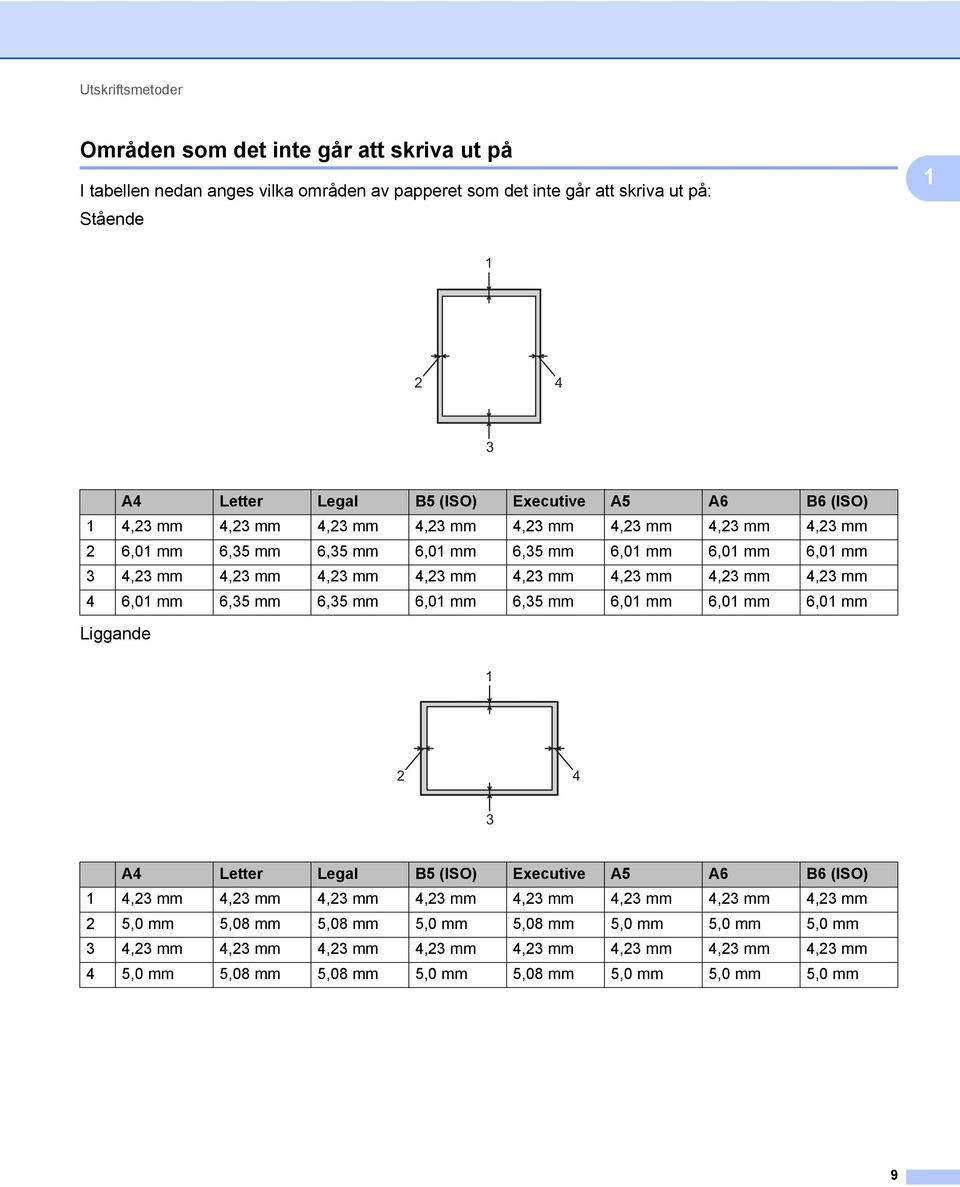 Utskriftsmetoder

Områden som det inte går att skriva ut på

1

I tabellen nedan anges vilka områden av papperet som det inte går att skriva ut på:

Stående

1

2

4

3

| | A4 | Letter | Legal | B5 (ISO) | Executive | A5 | A6 | B6 (ISO) |
|---|---|---|---|---|---|---|---|---|
| 1 | 4,23 mm | 4,23 mm | 4,23 mm | 4,23 mm | 4,23 mm | 4,23 mm | 4,23 mm | 4,23 mm |
| 2 | 6,01 mm | 6,35 mm | 6,35 mm | 6,01 mm | 6,35 mm | 6,01 mm | 6,01 mm | 6,01 mm |
| 3 | 4,23 mm | 4,23 mm | 4,23 mm | 4,23 mm | 4,23 mm | 4,23 mm | 4,23 mm | 4,23 mm |
| 4 | 6,01 mm | 6,35 mm | 6,35 mm | 6,01 mm | 6,35 mm | 6,01 mm | 6,01 mm | 6,01 mm |

Liggande

1

2

4

3

| | A4 | Letter | Legal | B5 (ISO) | Executive | A5 | A6 | B6 (ISO) |
|---|---|---|---|---|---|---|---|---|
| 1 | 4,23 mm | 4,23 mm | 4,23 mm | 4,23 mm | 4,23 mm | 4,23 mm | 4,23 mm | 4,23 mm |
| 2 | 5,0 mm | 5,08 mm | 5,08 mm | 5,0 mm | 5,08 mm | 5,0 mm | 5,0 mm | 5,0 mm |
| 3 | 4,23 mm | 4,23 mm | 4,23 mm | 4,23 mm | 4,23 mm | 4,23 mm | 4,23 mm | 4,23 mm |
| 4 | 5,0 mm | 5,08 mm | 5,08 mm | 5,0 mm | 5,08 mm | 5,0 mm | 5,0 mm | 5,0 mm |

9